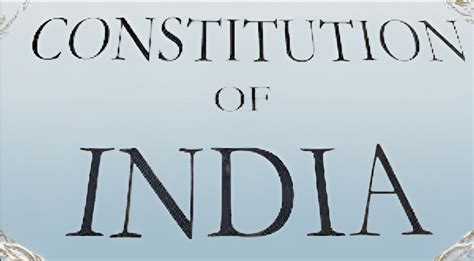 CONSTITUTION
OF
INDIA